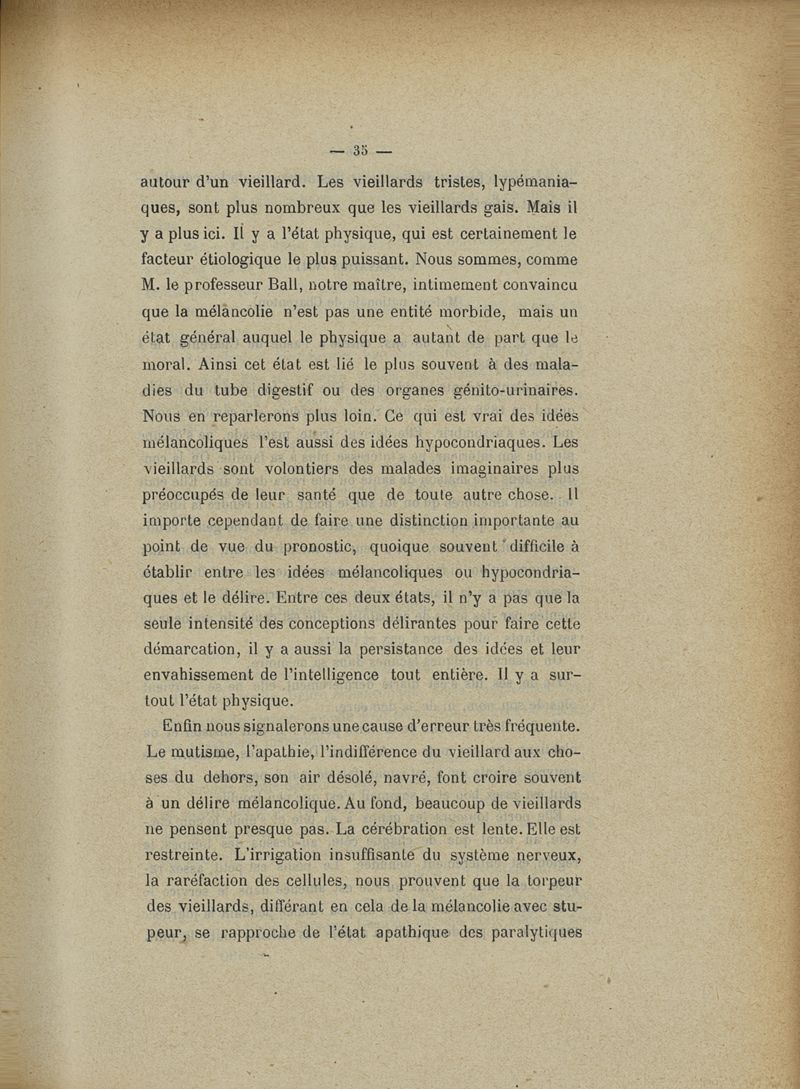 — 35 —

autour d'un vieillard. Les vieillards tristes, lypémaniaques, sont plus nombreux que les vieillards gais. Mais il y a plus ici. Il y a l'état physique, qui est certainement le facteur étiologique le plus puissant. Nous sommes, comme M. le professeur Ball, notre maître, intimement convaincu que la mélancolie n'est pas une entité morbide, mais un état général auquel le physique a autant de part que le moral. Ainsi cet état est lié le plus souvent à des maladies du tube digestif ou des organes génito-urinaires. Nous en reparlerons plus loin. Ce qui est vrai des idées mélancoliques l'est aussi des idées hypocondriaques. Les vieillards sont volontiers des malades imaginaires plus préoccupés de leur santé que de toute autre chose. Il importe cependant de faire une distinction importante au point de vue du pronostic, quoique souvent difficile à établir entre les idées mélancoliques ou hypocondriaques et le délire. Entre ces deux états, il n'y a pas que la seule intensité des conceptions délirantes pour faire cette démarcation, il y a aussi la persistance des idées et leur envahissement de l'intelligence tout entière. Il y a surtout l'état physique.

Enfin nous signalerons une cause d'erreur très fréquente. Le mutisme, l'apathie, l'indifférence du vieillard aux choses du dehors, son air désolé, navré, font croire souvent à un délire mélancolique. Au fond, beaucoup de vieillards ne pensent presque pas. La cérébration est lente. Elle est restreinte. L'irrigation insuffisante du système nerveux, la raréfaction des cellules, nous prouvent que la torpeur des vieillards, différant en cela de la mélancolie avec stupeur, se rapproche de l'état apathique des paralytiques